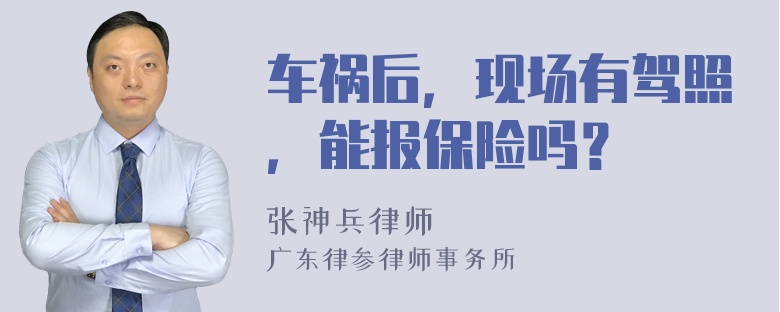 车祸后，现场有驾照，能报保险吗？

张神兵律师
广东律参律师事务所